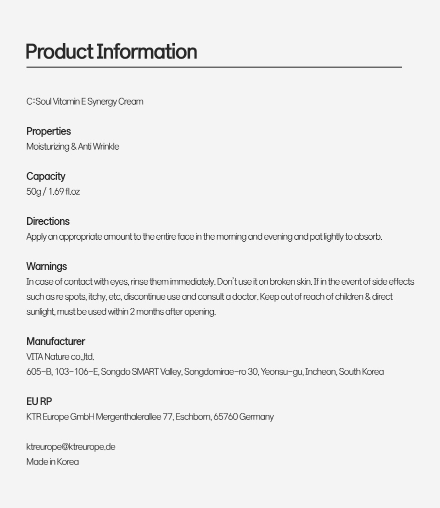 Product Information

C:Soul Vitamin E Synergy Cream

Properties
Moisturizing & Anti Wrinkle

Capacity
50g / 1.69 fl.oz

Directions
Apply an appropriate amount to the entire face in the morning and evening and pat lightly to absorb.

Warnings
In case of contact with eyes, rinse them immediately. Don't use it on broken skin. If in the event of side effects such as re spots, itchy, etc, discontinue use and consult a doctor. Keep out of reach of children & direct sunlight, must be used within 2 months after opening.

Manufacturer
VITA Nature co.,ltd.
605-B, 103-106-E, Songdo SMART Valley, Songdomirae-ro 30, Yeonsu-gu, Incheon, South Korea

EU RP
KTR Europe GmbH Mergenthalerallee 77, Eschborn, 65760 Germany

ktreurope@ktreurope.de
Made in Korea